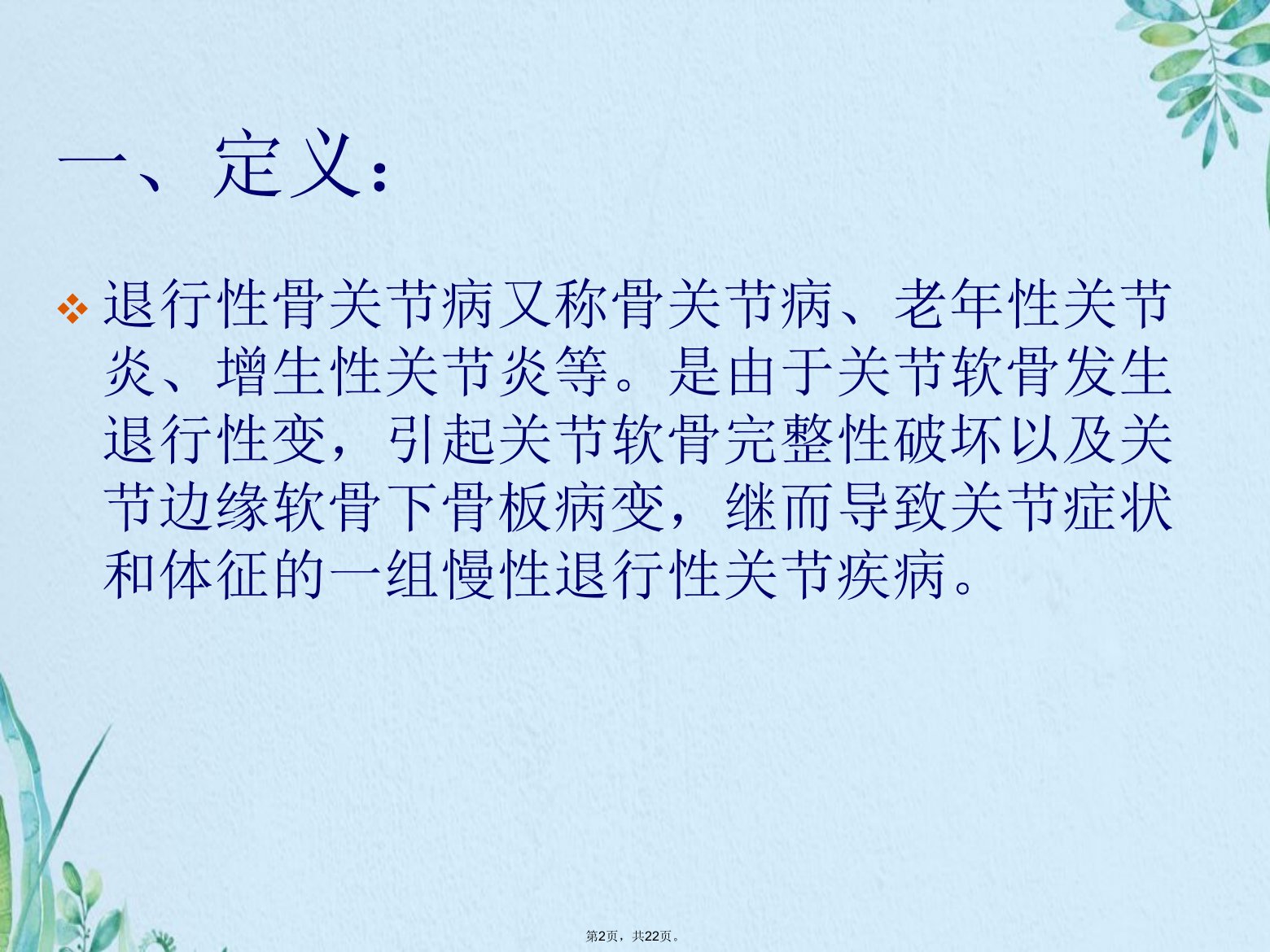 一、定义：

❖ 退行性骨关节病又称骨关节病、老年性关节炎、增生性关节炎等。是由于关节软骨发生退行性变，引起关节软骨完整性破坏以及关节边缘软骨下骨板病变，继而导致关节症状和体征的一组慢性退行性关节疾病。

第2页，共22页。